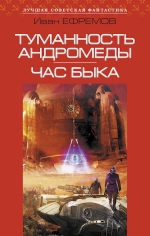 ЛУЧШАЯ СОВЕТСКАЯ ФАНТАСТИКА

Иван ЕФРЕМОВ

ТУМАННОСТЬ АНДРОМЕДЫ

ЧАС БЫКА